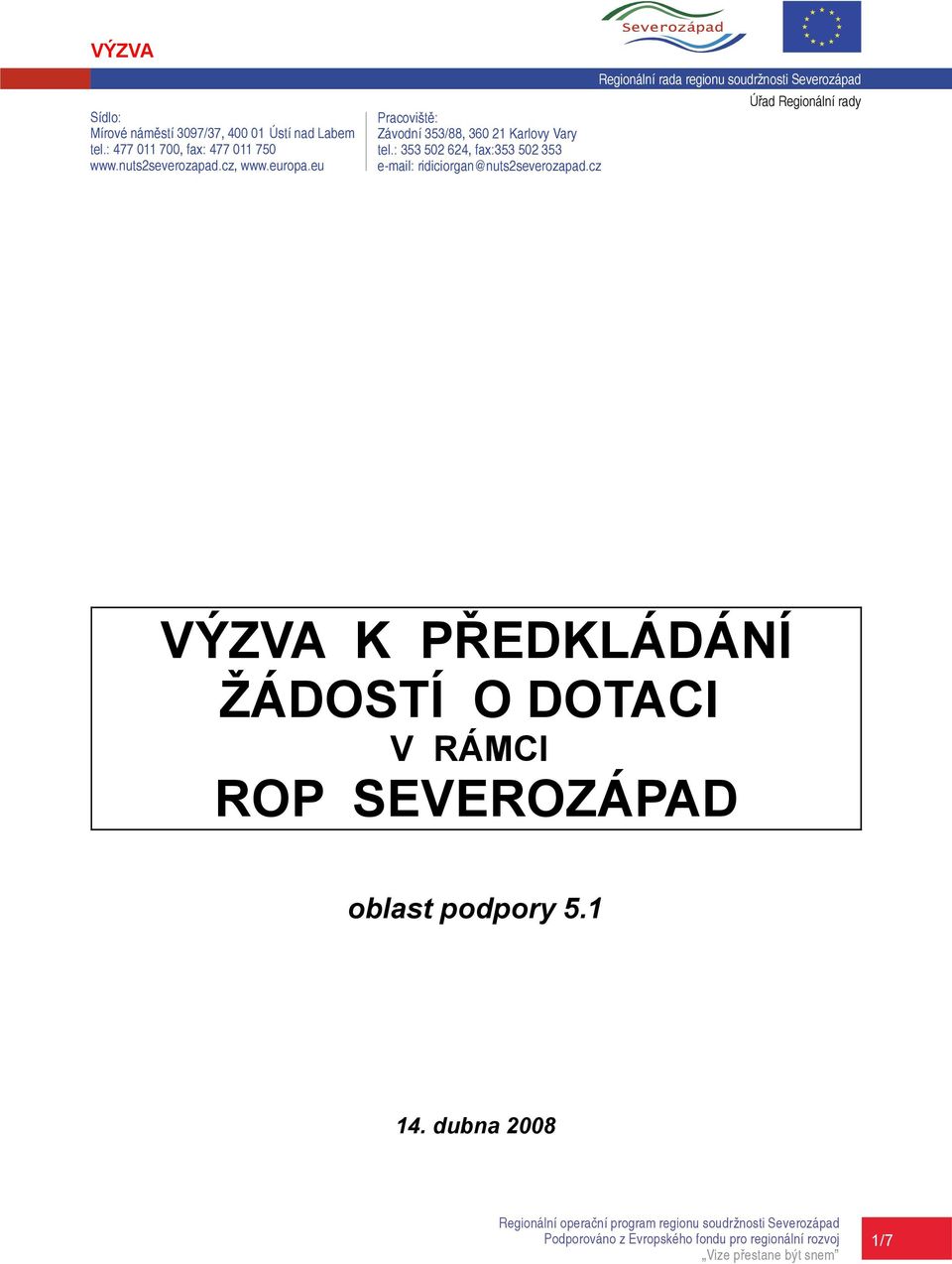 VÝZVA

Severozápad

Regionální rada regionu soudržnosti Severozápad

Úřad Regionální rady

Sídlo:
Mírové náměstí 3097/37, 400 01 Ústí nad Labem
tel.: 477 011 700, fax: 477 011 750
www.nuts2severozapad.cz, www.europa.eu

Pracoviště:
Závodní 353/88, 360 21 Karlovy Vary
tel.: 353 502 624, fax:353 502 353
e-mail: ridiciorgan@nuts2severozapad.cz

VÝZVA K PŘEDKLÁDÁNÍ ŽÁDOSTÍ O DOTACI
V RÁMCI
ROP SEVEROZÁPAD

oblast podpory 5.1

14. dubna 2008

Regionální operační program regionu soudržnosti Severozápad
Podporováno z Evropského fondu pro regionální rozvoj
„Vize přestane být snem"

1/7